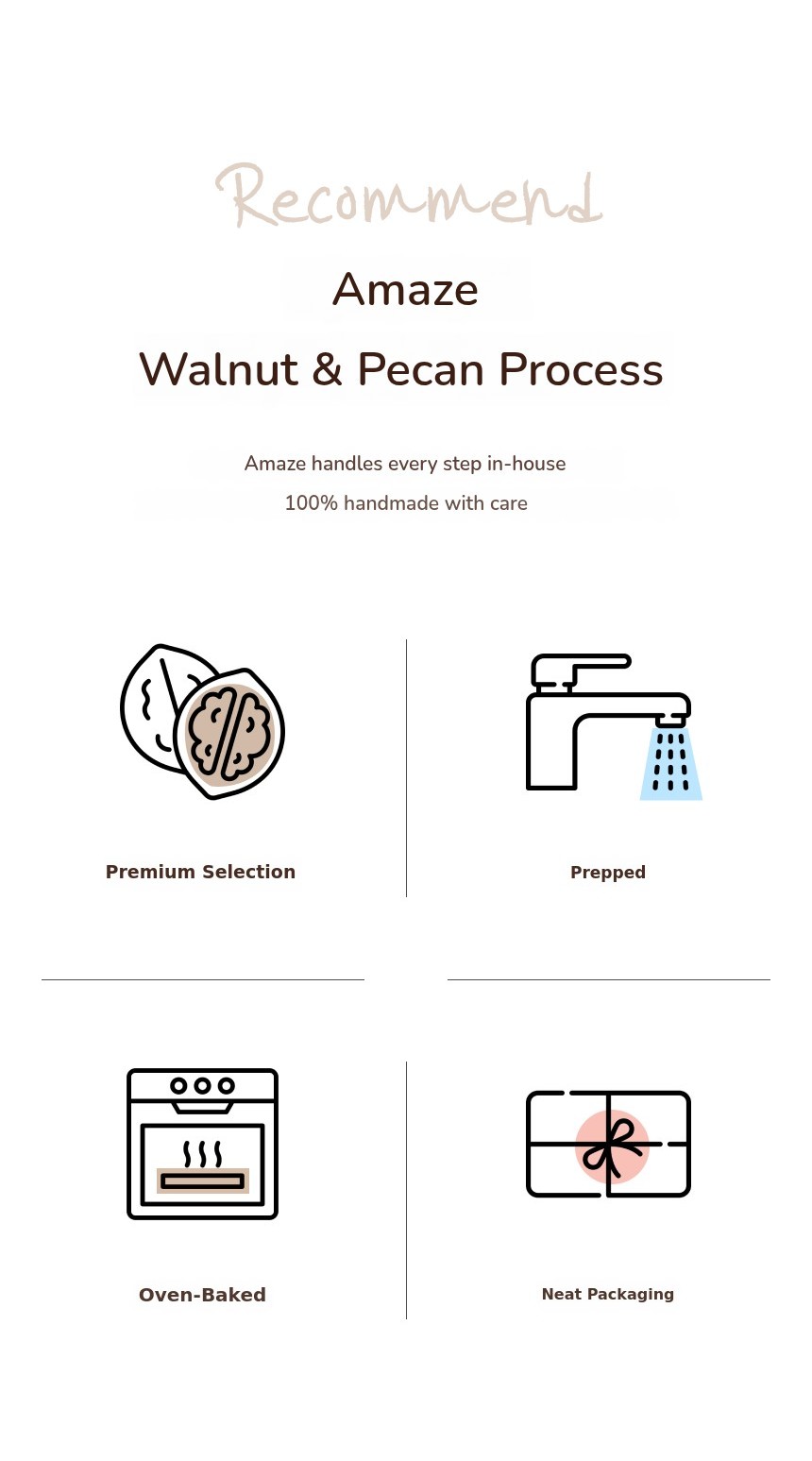 Recommend

Amaze

Walnut & Pecan Process

Amaze handles every step in-house

100% handmade with care

Premium Selection

Prepped

Oven-Baked

Neat Packaging